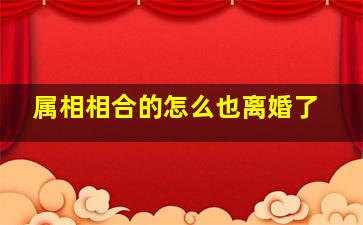 属相相合的怎么也离婚了